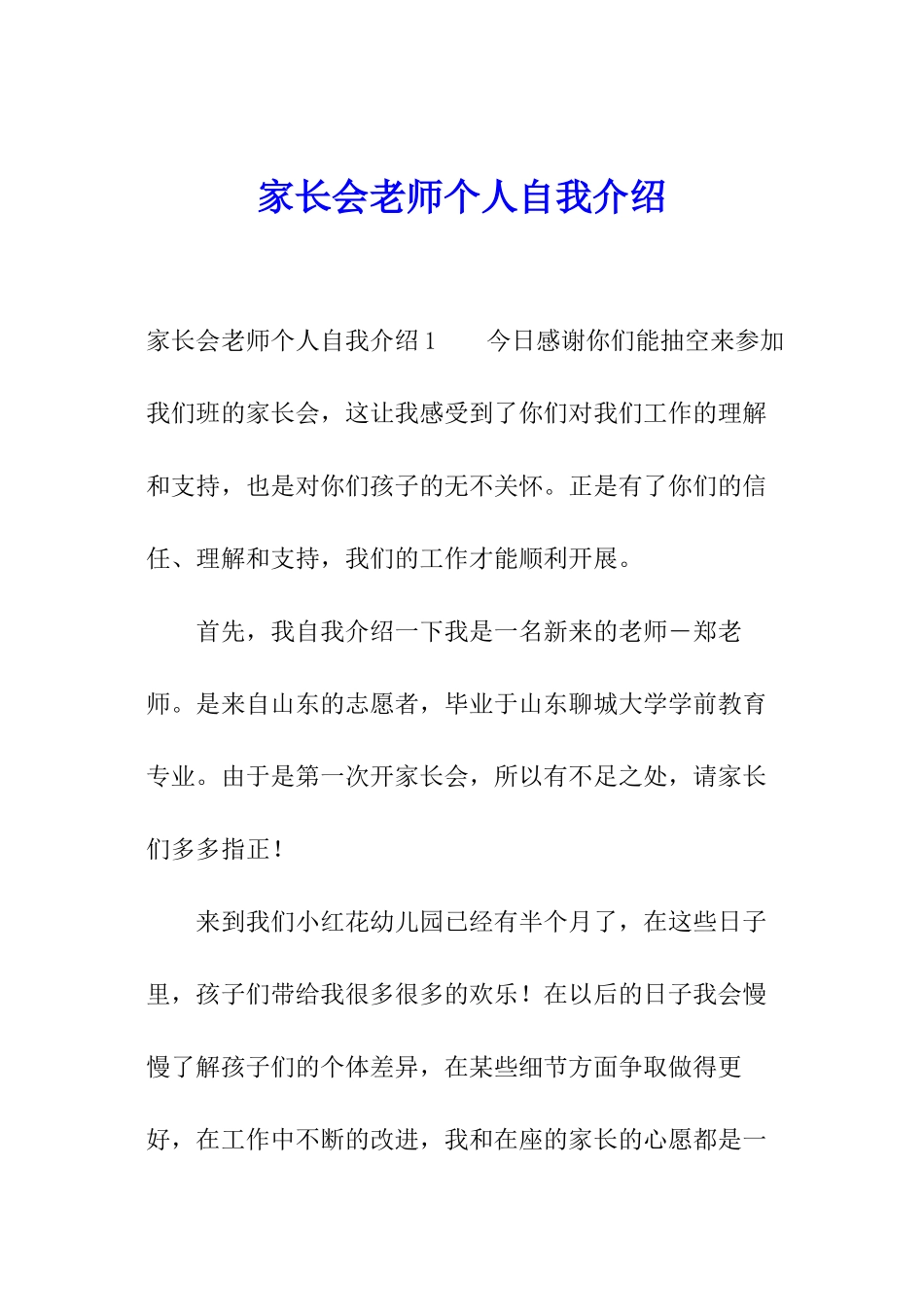 家长会老师个人自我介绍

家长会老师个人自我介绍1　　今日感谢你们能抽空来参加我们班的家长会，这让我感受到了你们对我们工作的理解和支持，也是对你们孩子的无不关怀。正是有了你们的信任、理解和支持，我们的工作才能顺利开展。

首先，我自我介绍一下我是一名新来的老师－郑老师。是来自山东的志愿者，毕业于山东聊城大学学前教育专业。由于是第一次开家长会，所以有不足之处，请家长们多多指正！

来到我们小红花幼儿园已经有半个月了，在这些日子里，孩子们带给我很多很多的欢乐！在以后的日子我会慢慢了解孩子们的个体差异，在某些细节方面争取做得更好，在工作中不断的改进，我和在座的家长的心愿都是一